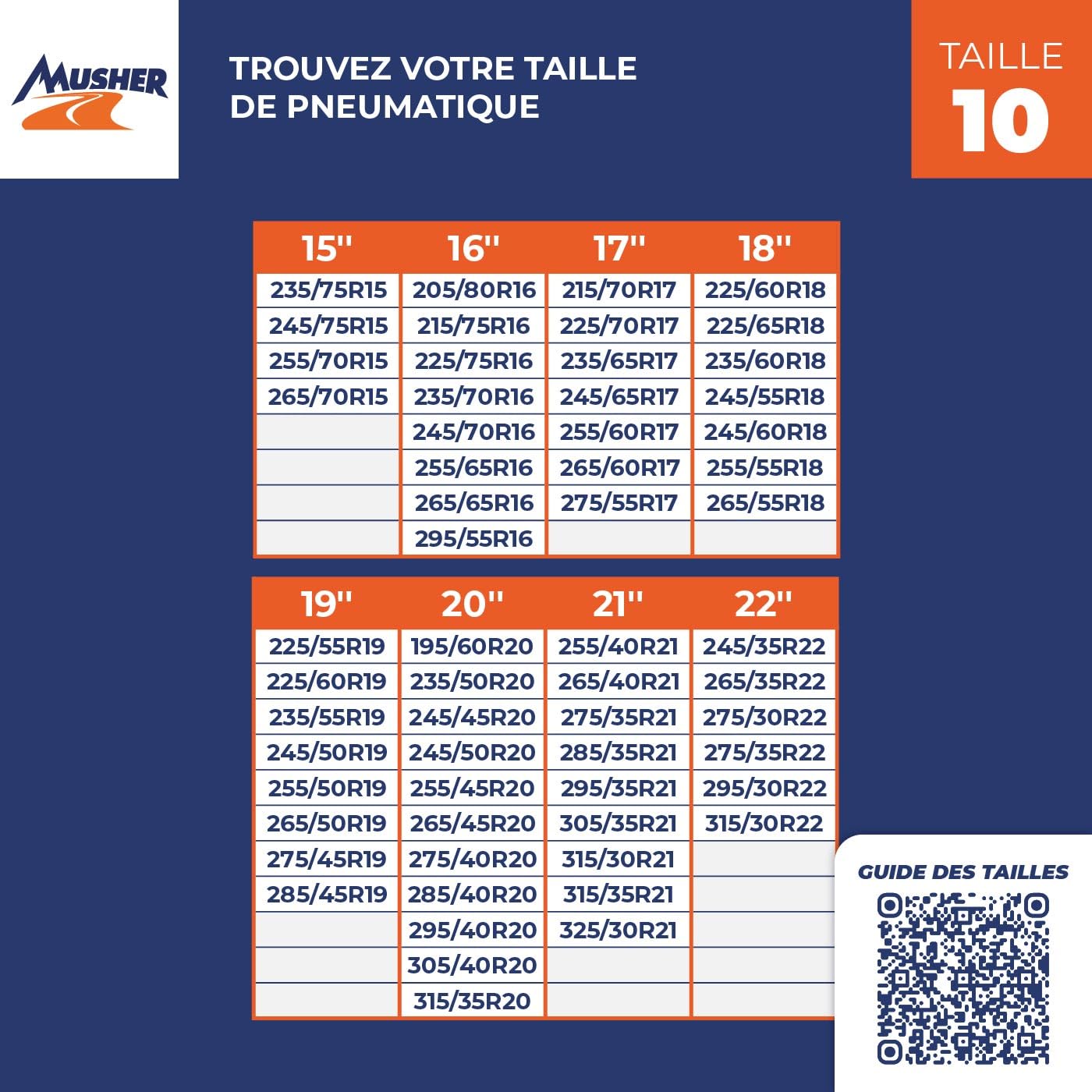 MUSHER

TROUVEZ VOTRE TAILLE DE PNEUMATIQUE

TAILLE 10

| 15'' | 16'' | 17'' | 18'' |
|---|---|---|---|
| 235/75R15 | 205/80R16 | 215/70R17 | 225/60R18 |
| 245/75R15 | 215/75R16 | 225/70R17 | 225/65R18 |
| 255/70R15 | 225/75R16 | 235/65R17 | 235/60R18 |
| 265/70R15 | 235/70R16 | 245/65R17 | 245/55R18 |
| | 245/70R16 | 255/60R17 | 245/60R18 |
| | 255/65R16 | 265/60R17 | 255/55R18 |
| | 265/65R16 | 275/55R17 | 265/55R18 |
| | 295/55R16 | | |

| 19'' | 20'' | 21'' | 22'' |
|---|---|---|---|
| 225/55R19 | 195/60R20 | 255/40R21 | 245/35R22 |
| 225/60R19 | 235/50R20 | 265/40R21 | 265/35R22 |
| 235/55R19 | 245/45R20 | 275/35R21 | 275/30R22 |
| 245/50R19 | 245/50R20 | 285/35R21 | 275/35R22 |
| 255/50R19 | 255/45R20 | 295/35R21 | 295/30R22 |
| 265/50R19 | 265/45R20 | 305/35R21 | 315/30R22 |
| 275/45R19 | 275/40R20 | 315/30R21 | |
| 285/45R19 | 285/40R20 | 315/35R21 | |
| | 295/40R20 | 325/30R21 | |
| | 305/40R20 | | |
| | 315/35R20 | | |

GUIDE DES TAILLES